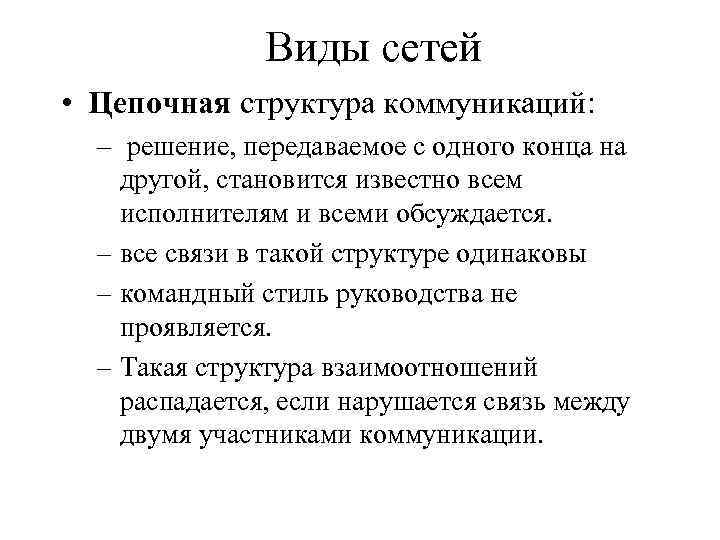 Виды сетей

• Цепочная структура коммуникаций:

– решение, передаваемое с одного конца на другой, становится известно всем исполнителям и всеми обсуждается.

– все связи в такой структуре одинаковы

– командный стиль руководства не проявляется.

– Такая структура взаимоотношений распадается, если нарушается связь между двумя участниками коммуникации.